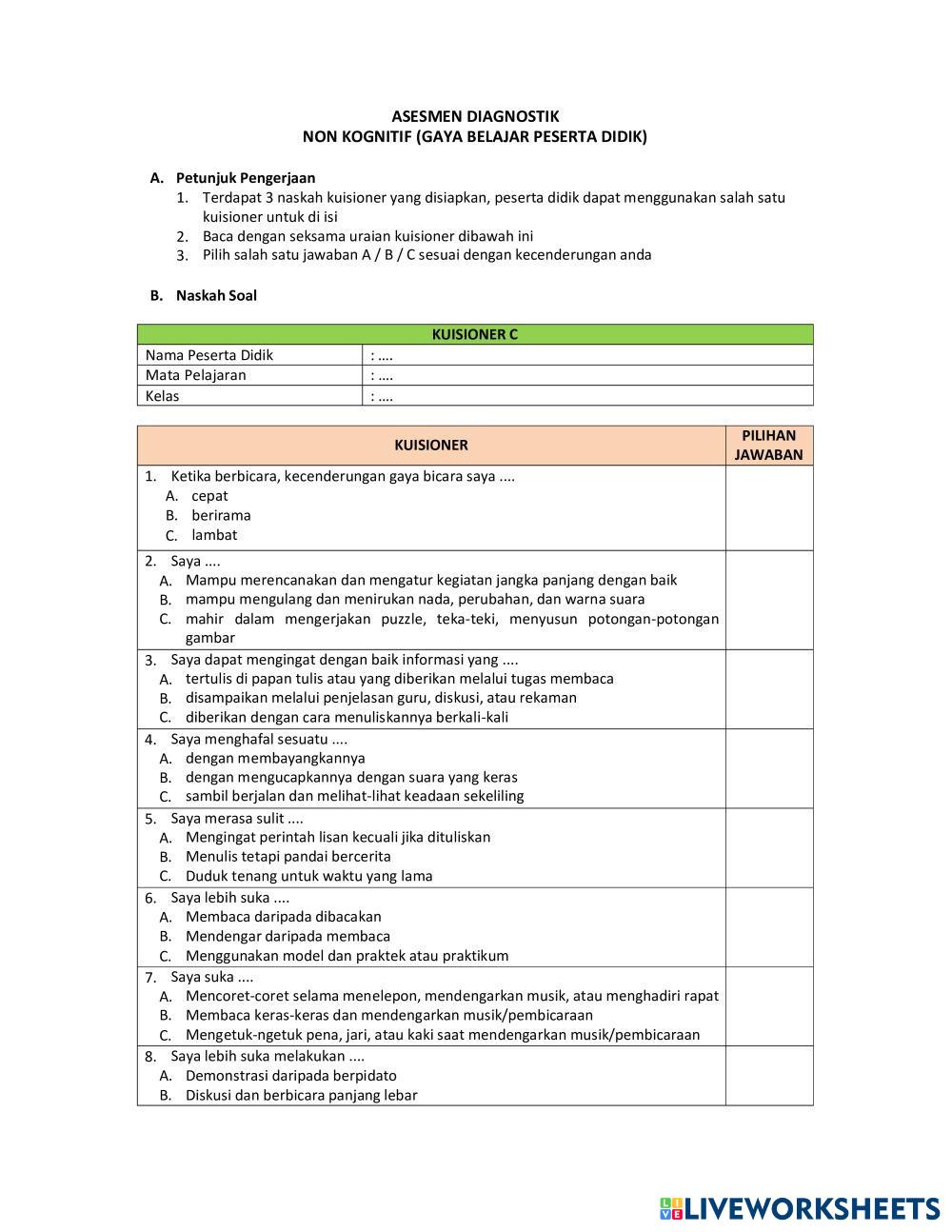 ASESMEN DIAGNOSTIK
NON KOGNITIF (GAYA BELAJAR PESERTA DIDIK)

A. Petunjuk Pengerjaan
1. Terdapat 3 naskah kuisioner yang disiapkan, peserta didik dapat menggunakan salah satu kuisioner untuk di isi
2. Baca dengan seksama uraian kuisioner dibawah ini
3. Pilih salah satu jawaban A / B / C sesuai dengan kecenderungan anda

B. Naskah Soal

| KUISIONER C | |
|---|---|
| Nama Peserta Didik | : .... |
| Mata Pelajaran | : .... |
| Kelas | : .... |

| KUISIONER | PILIHAN JAWABAN |
|---|---|
| 1. Ketika berbicara, kecenderungan gaya bicara saya .... A. cepat B. berirama C. lambat | |
| 2. Saya .... A. Mampu merencanakan dan mengatur kegiatan jangka panjang dengan baik B. mampu mengulang dan menirukan nada, perubahan, dan warna suara C. mahir dalam mengerjakan puzzle, teka-teki, menyusun potongan-potongan gambar | |
| 3. Saya dapat mengingat dengan baik informasi yang .... A. tertulis di papan tulis atau yang diberikan melalui tugas membaca B. disampaikan melalui penjelasan guru, diskusi, atau rekaman C. diberikan dengan cara menuliskannya berkali-kali | |
| 4. Saya menghafal sesuatu .... A. dengan membayangkannya B. dengan mengucapkannya dengan suara yang keras C. sambil berjalan dan melihat-lihat keadaan sekeliling | |
| 5. Saya merasa sulit .... A. Mengingat perintah lisan kecuali jika dituliskan B. Menulis tetapi pandai bercerita C. Duduk tenang untuk waktu yang lama | |
| 6. Saya lebih suka .... A. Membaca daripada dibacakan B. Mendengar daripada membaca C. Menggunakan model dan praktek atau praktikum | |
| 7. Saya suka .... A. Mencoret-coret selama menelepon, mendengarkan musik, atau menghadiri rapat B. Membaca keras-keras dan mendengarkan musik/pembicaraan C. Mengetuk-ngetuk pena, jari, atau kaki saat mendengarkan musik/pembicaraan | |
| 8. Saya lebih suka melakukan .... A. Demonstrasi daripada berpidato B. Diskusi dan berbicara panjang lebar | |

LIVEWORKSHEETS